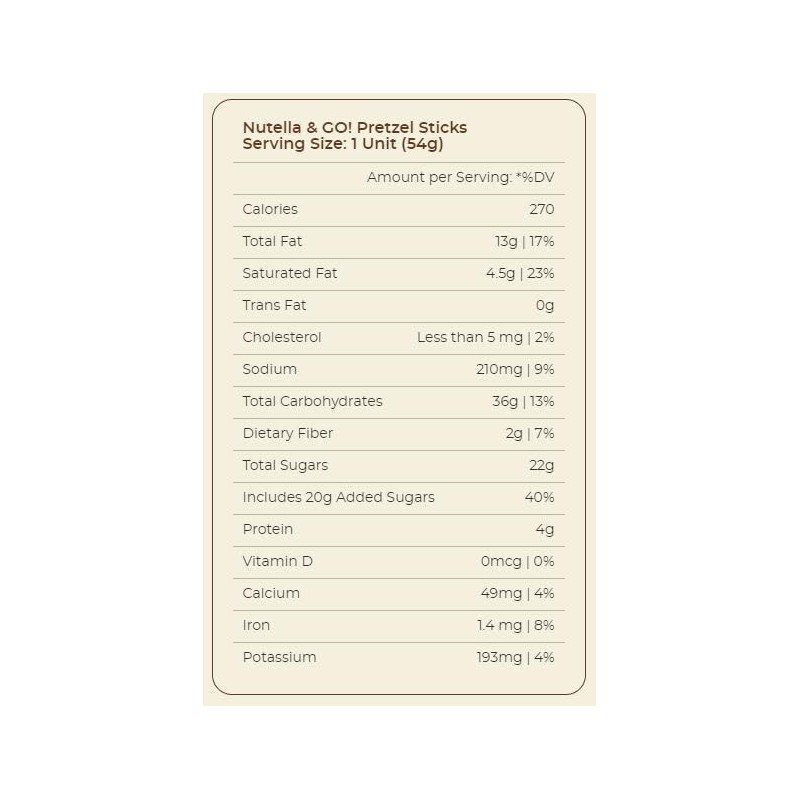 Nutella & GO! Pretzel Sticks
Serving Size: 1 Unit (54g)

| | Amount per Serving: *%DV |
|---|---|
| Calories | 270 |
| Total Fat | 13g \| 17% |
| Saturated Fat | 4.5g \| 23% |
| Trans Fat | 0g |
| Cholesterol | Less than 5 mg \| 2% |
| Sodium | 210mg \| 9% |
| Total Carbohydrates | 36g \| 13% |
| Dietary Fiber | 2g \| 7% |
| Total Sugars | 22g |
| Includes 20g Added Sugars | 40% |
| Protein | 4g |
| Vitamin D | 0mcg \| 0% |
| Calcium | 49mg \| 4% |
| Iron | 1.4 mg \| 8% |
| Potassium | 193mg \| 4% |